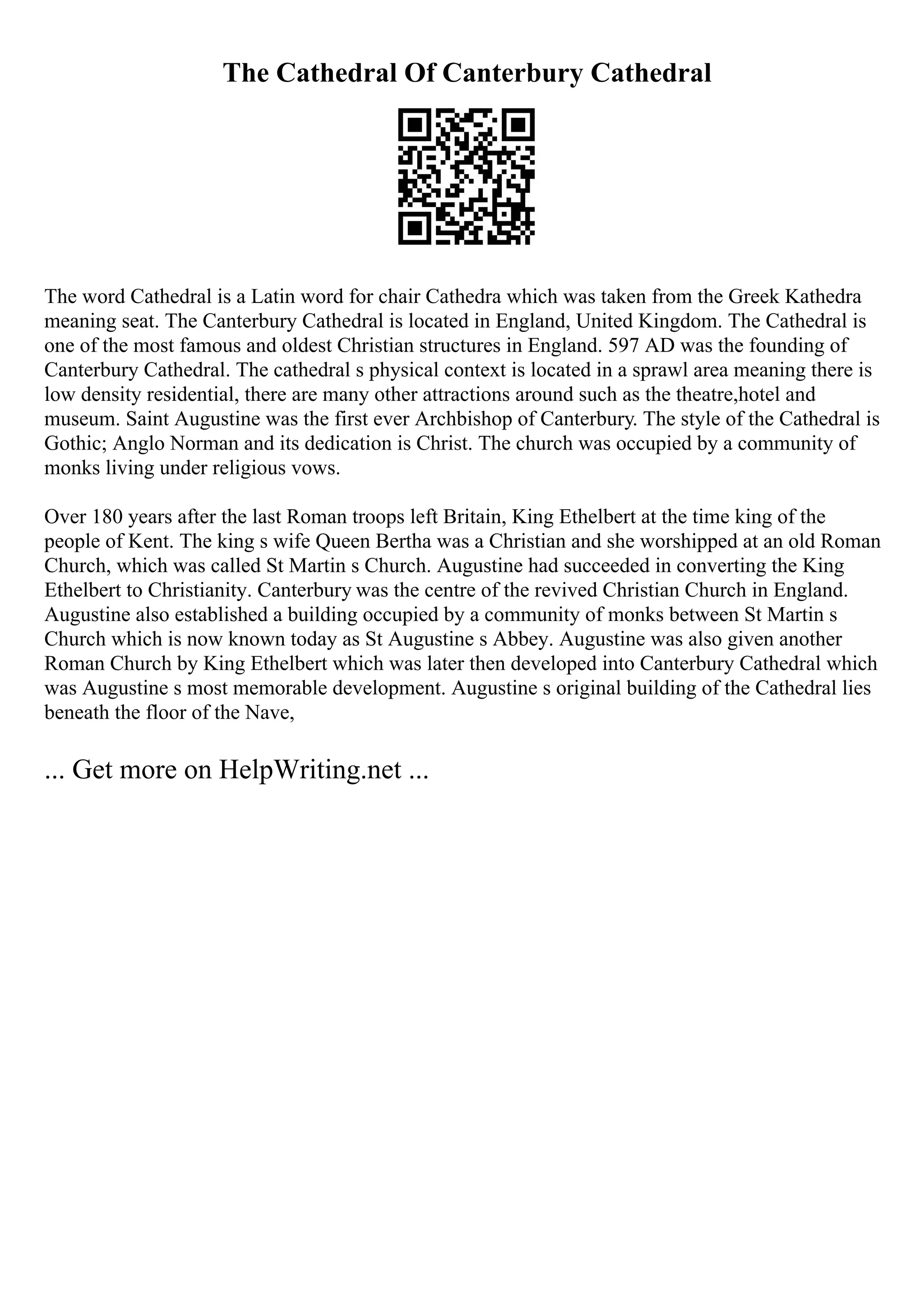 The Cathedral Of Canterbury Cathedral

The word Cathedral is a Latin word for chair Cathedra which was taken from the Greek Kathedra meaning seat. The Canterbury Cathedral is located in England, United Kingdom. The Cathedral is one of the most famous and oldest Christian structures in England. 597 AD was the founding of Canterbury Cathedral. The cathedral s physical context is located in a sprawl area meaning there is low density residential, there are many other attractions around such as the theatre,hotel and museum. Saint Augustine was the first ever Archbishop of Canterbury. The style of the Cathedral is Gothic; Anglo Norman and its dedication is Christ. The church was occupied by a community of monks living under religious vows.

Over 180 years after the last Roman troops left Britain, King Ethelbert at the time king of the people of Kent. The king s wife Queen Bertha was a Christian and she worshipped at an old Roman Church, which was called St Martin s Church. Augustine had succeeded in converting the King Ethelbert to Christianity. Canterbury was the centre of the revived Christian Church in England. Augustine also established a building occupied by a community of monks between St Martin s Church which is now known today as St Augustine s Abbey. Augustine was also given another Roman Church by King Ethelbert which was later then developed into Canterbury Cathedral which was Augustine s most memorable development. Augustine s original building of the Cathedral lies beneath the floor of the Nave,

... Get more on HelpWriting.net ...